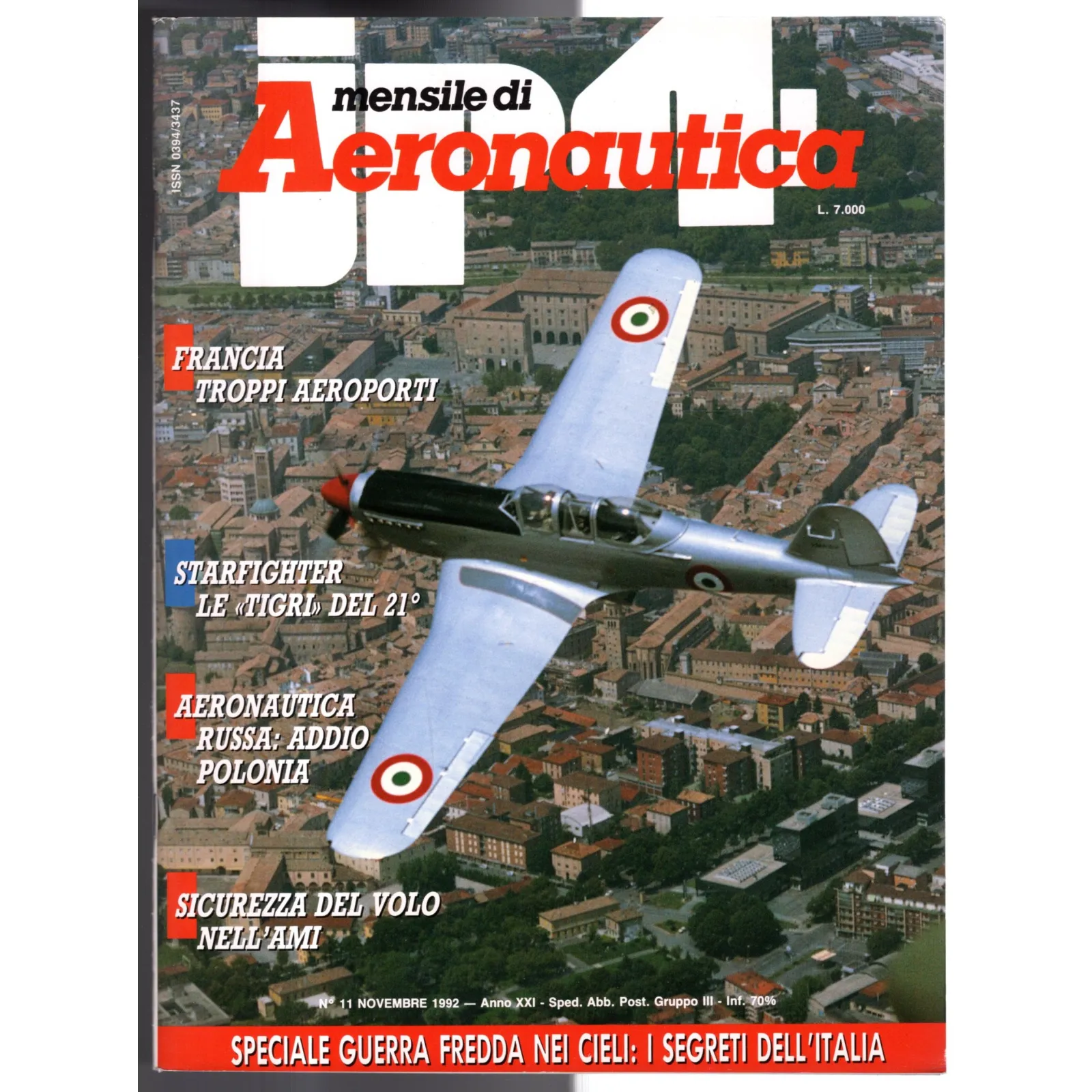 ISSN 0394/3437

JP4

mensile di Aeronautica

L. 7.000

FRANCIA TROPPI AEROPORTI

STARFIGHTER LE «TIGRI» DEL 21°

AERONAUTICA RUSSA: ADDIO POLONIA

SICUREZZA DEL VOLO NELL'AMI

N° 11 NOVEMBRE 1992 — Anno XXI - Sped. Abb. Post. Gruppo III - Inf. 70%

SPECIALE GUERRA FREDDA NEI CIELI: I SEGRETI DELL'ITALIA